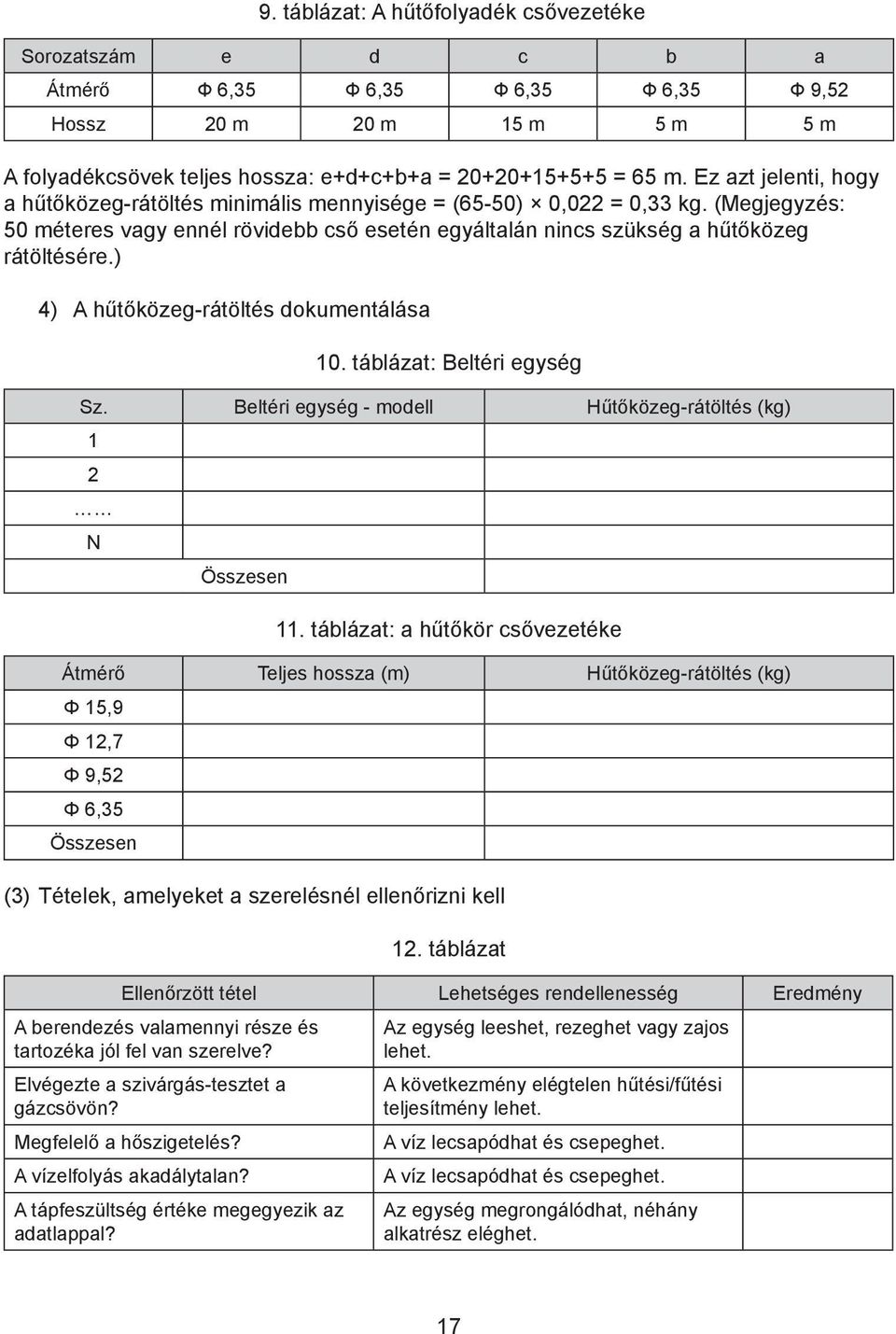 9. táblázat: A hűtőfolyadék csővezetéke

| Sorozatszám | e | d | c | b | a |
|---|---|---|---|---|---|
| Átmérő | Φ 6,35 | Φ 6,35 | Φ 6,35 | Φ 6,35 | Φ 9,52 |
| Hossz | 20 m | 20 m | 15 m | 5 m | 5 m |

A folyadékcsövek teljes hossza: e+d+c+b+a = 20+20+15+5+5 = 65 m. Ez azt jelenti, hogy a hűtőközeg-rátöltés minimális mennyisége = (65-50) × 0,022 = 0,33 kg. (Megjegyzés: 50 méteres vagy ennél rövidebb cső esetén egyáltalán nincs szükség a hűtőközeg rátöltésére.)

4) A hűtőközeg-rátöltés dokumentálása

10. táblázat: Beltéri egység

| Sz. | Beltéri egység - modell | Hűtőközeg-rátöltés (kg) |
|---|---|---|
| 1 | | |
| 2 | | |
| …… | | |
| N | | |
| | Összesen | |

11. táblázat: a hűtőkör csővezetéke

| Átmérő | Teljes hossza (m) | Hűtőközeg-rátöltés (kg) |
|---|---|---|
| Φ 15,9 | | |
| Φ 12,7 | | |
| Φ 9,52 | | |
| Φ 6,35 | | |
| Összesen | | |

(3) Tételek, amelyeket a szerelésnél ellenőrizni kell

12. táblázat

| Ellenőrzött tétel | Lehetséges rendellenesség | Eredmény |
|---|---|---|
| A berendezés valamennyi része és tartozéka jól fel van szerelve? | Az egység leeshet, rezeghet vagy zajos lehet. | |
| Elvégezte a szivárgás-tesztet a gázcsövön? | A következmény elégtelen hűtési/fűtési teljesítmény lehet. | |
| Megfelelő a hőszigetelés? | A víz lecsapódhat és csepeghet. | |
| A vízelfolyás akadálytalan? | A víz lecsapódhat és csepeghet. | |
| A tápfeszültség értéke megegyezik az adatlappal? | Az egység megrongálódhat, néhány alkatrész eléghet. | |

17